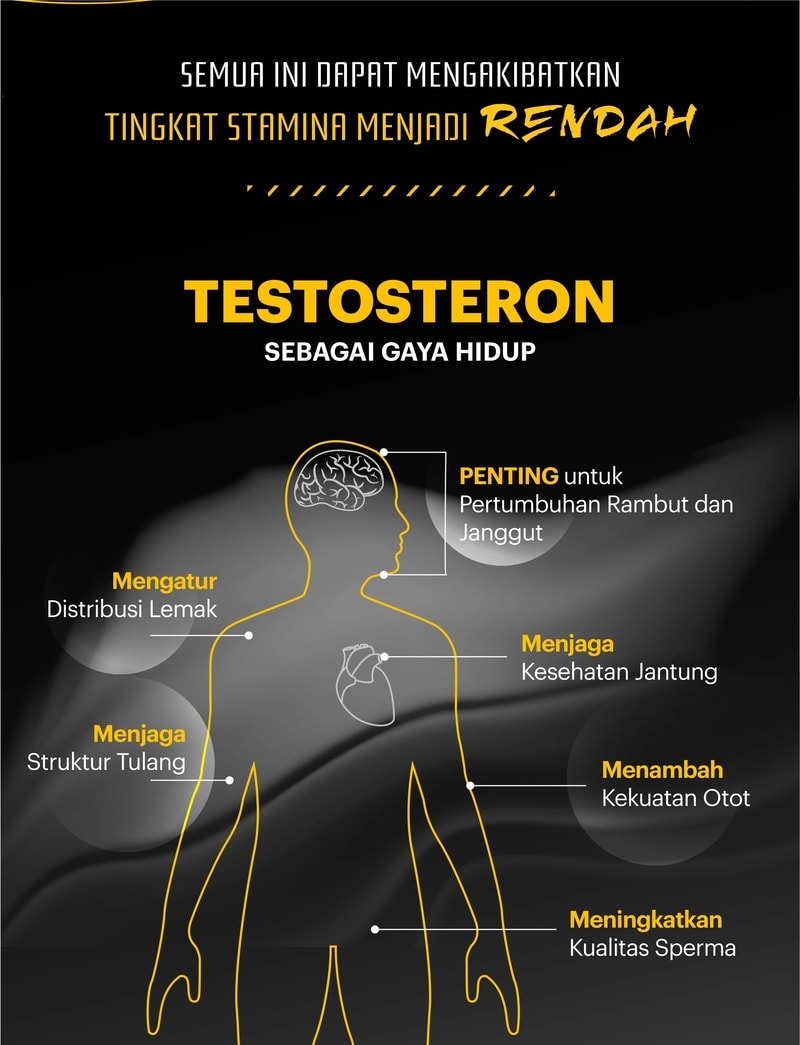 SEMUA INI DAPAT MENGAKIBATKAN
TINGKAT STAMINA MENJADI RENDAH

TESTOSTERON
SEBAGAI GAYA HIDUP

PENTING untuk Pertumbuhan Rambut dan Janggut

Mengatur
Distribusi Lemak

Menjaga
Kesehatan Jantung

Menjaga
Struktur Tulang

Menambah
Kekuatan Otot

Meningkatkan
Kualitas Sperma